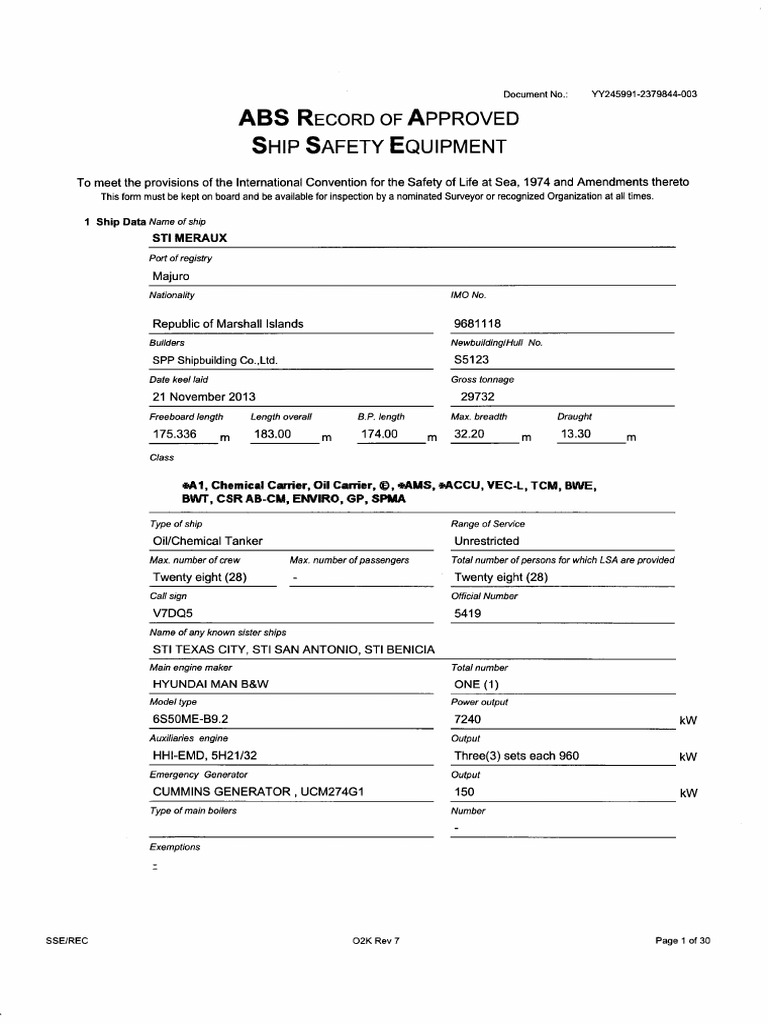 Document No.: YY245991-2379844-003

ABS RECORD OF APPROVED SHIP SAFETY EQUIPMENT

To meet the provisions of the International Convention for the Safety of Life at Sea, 1974 and Amendments thereto
This form must be kept on board and be available for inspection by a nominated Surveyor or recognized Organization at all times.

1 Ship Data Name of ship
STI MERAUX

Port of registry
Majuro

Nationality
Republic of Marshall Islands

IMO No.
9681118

Builders
SPP Shipbuilding Co.,Ltd.

Newbuilding/Hull No.
S5123

Date keel laid
21 November 2013

Gross tonnage
29732

Freeboard length
175.336 m

Length overall
183.00 m

B.P. length
174.00 m

Max. breadth
32.20 m

Draught
13.30 m

Class
✠A1, Chemical Carrier, Oil Carrier, Ⓔ, ✠AMS, ✠ACCU, VEC-L, TCM, BWE, BWT, CSR AB-CM, ENVIRO, GP, SPMA

Type of ship
Oil/Chemical Tanker

Range of Service
Unrestricted

Max. number of crew
Twenty eight (28)

Max. number of passengers
-

Total number of persons for which LSA are provided
Twenty eight (28)

Call sign
V7DQ5

Official Number
5419

Name of any known sister ships
STI TEXAS CITY, STI SAN ANTONIO, STI BENICIA

Main engine maker
HYUNDAI MAN B&W

Total number
ONE (1)

Model type
6S50ME-B9.2

Power output
7240 kW

Auxiliaries engine
HHI-EMD, 5H21/32

Output
Three(3) sets each 960 kW

Emergency Generator
CUMMINS GENERATOR , UCM274G1

Output
150 kW

Type of main boilers

Number
-

Exemptions
-

SSE/REC
O2K Rev 7
Page 1 of 30